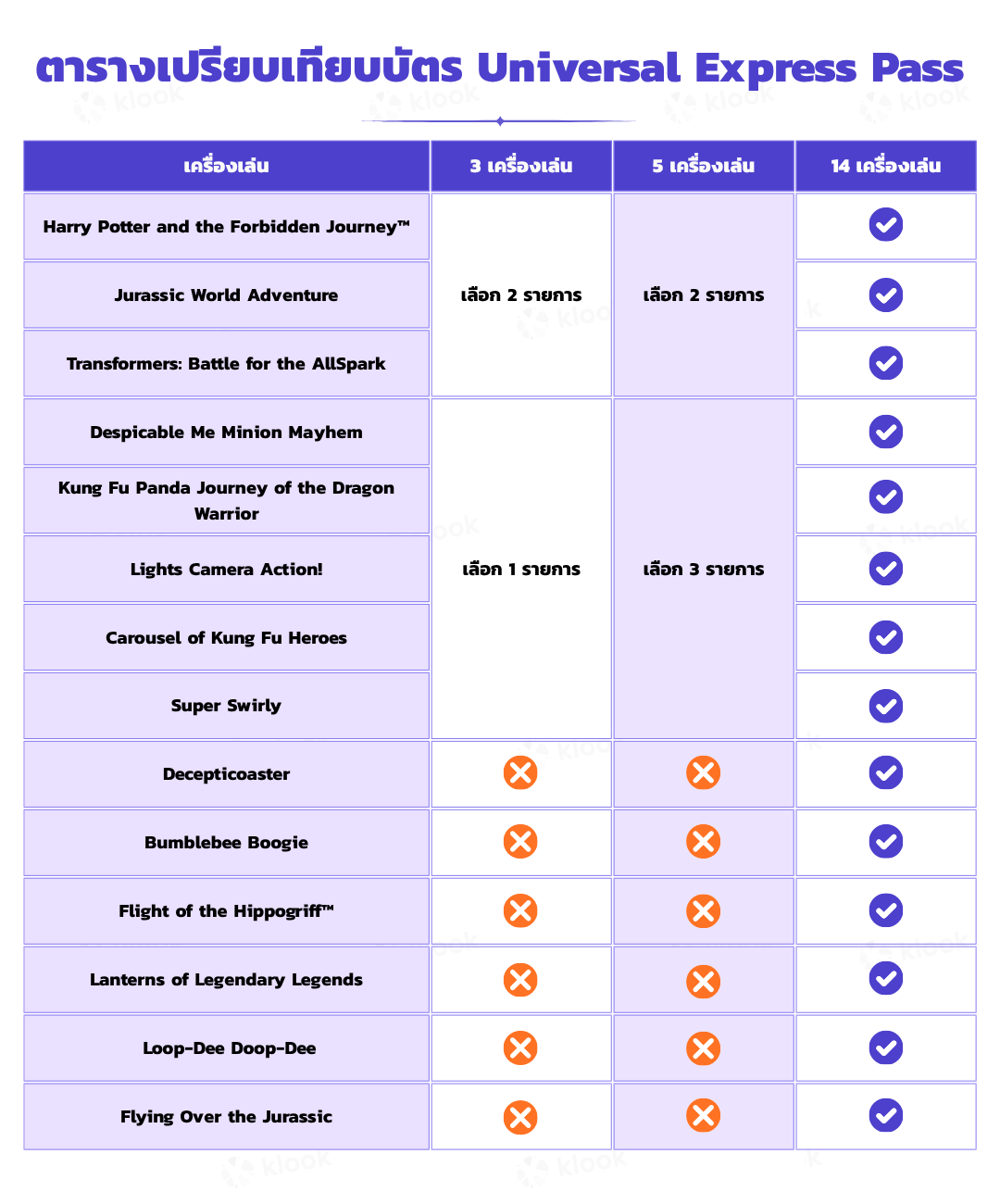 ตารางเปรียบเทียบบัตร Universal Express Pass

| เครื่องเล่น | 3 เครื่องเล่น | 5 เครื่องเล่น | 14 เครื่องเล่น |
|---|---|---|---|
| Harry Potter and the Forbidden Journey™ | เลือก 2 รายการ | เลือก 2 รายการ | ✓ |
| Jurassic World Adventure | | | ✓ |
| Transformers: Battle for the AllSpark | | | ✓ |
| Despicable Me Minion Mayhem | เลือก 1 รายการ | เลือก 3 รายการ | ✓ |
| Kung Fu Panda Journey of the Dragon Warrior | | | ✓ |
| Lights Camera Action! | | | ✓ |
| Carousel of Kung Fu Heroes | | | ✓ |
| Super Swirly | | | ✓ |
| Decepticoaster | ✗ | ✗ | ✓ |
| Bumblebee Boogie | ✗ | ✗ | ✓ |
| Flight of the Hippogriff™ | ✗ | ✗ | ✓ |
| Lanterns of Legendary Legends | ✗ | ✗ | ✓ |
| Loop-Dee Doop-Dee | ✗ | ✗ | ✓ |
| Flying Over the Jurassic | ✗ | ✗ | ✓ |

klook